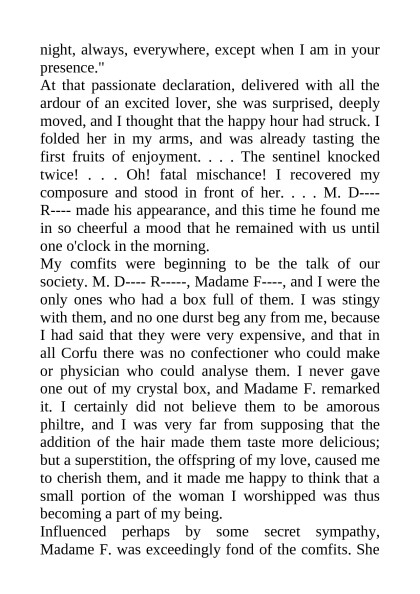 night, always, everywhere, except when I am in your presence."

At that passionate declaration, delivered with all the ardour of an excited lover, she was surprised, deeply moved, and I thought that the happy hour had struck. I folded her in my arms, and was already tasting the first fruits of enjoyment. . . . The sentinel knocked twice! . . . Oh! fatal mischance! I recovered my composure and stood in front of her. . . . M. D---- R---- made his appearance, and this time he found me in so cheerful a mood that he remained with us until one o'clock in the morning.

My comfits were beginning to be the talk of our society. M. D---- R-----, Madame F----, and I were the only ones who had a box full of them. I was stingy with them, and no one durst beg any from me, because I had said that they were very expensive, and that in all Corfu there was no confectioner who could make or physician who could analyse them. I never gave one out of my crystal box, and Madame F. remarked it. I certainly did not believe them to be amorous philtre, and I was very far from supposing that the addition of the hair made them taste more delicious; but a superstition, the offspring of my love, caused me to cherish them, and it made me happy to think that a small portion of the woman I worshipped was thus becoming a part of my being.

Influenced perhaps by some secret sympathy, Madame F. was exceedingly fond of the comfits. She